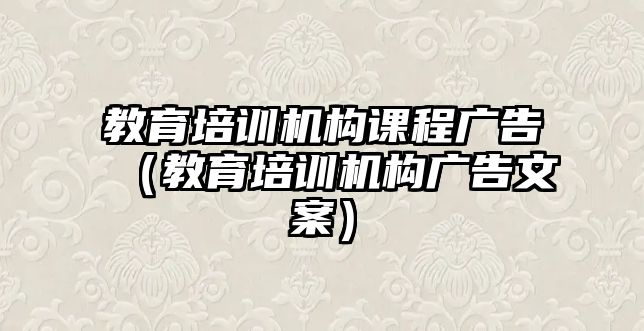 教育培训机构课程广告（教育培训机构广告文案）